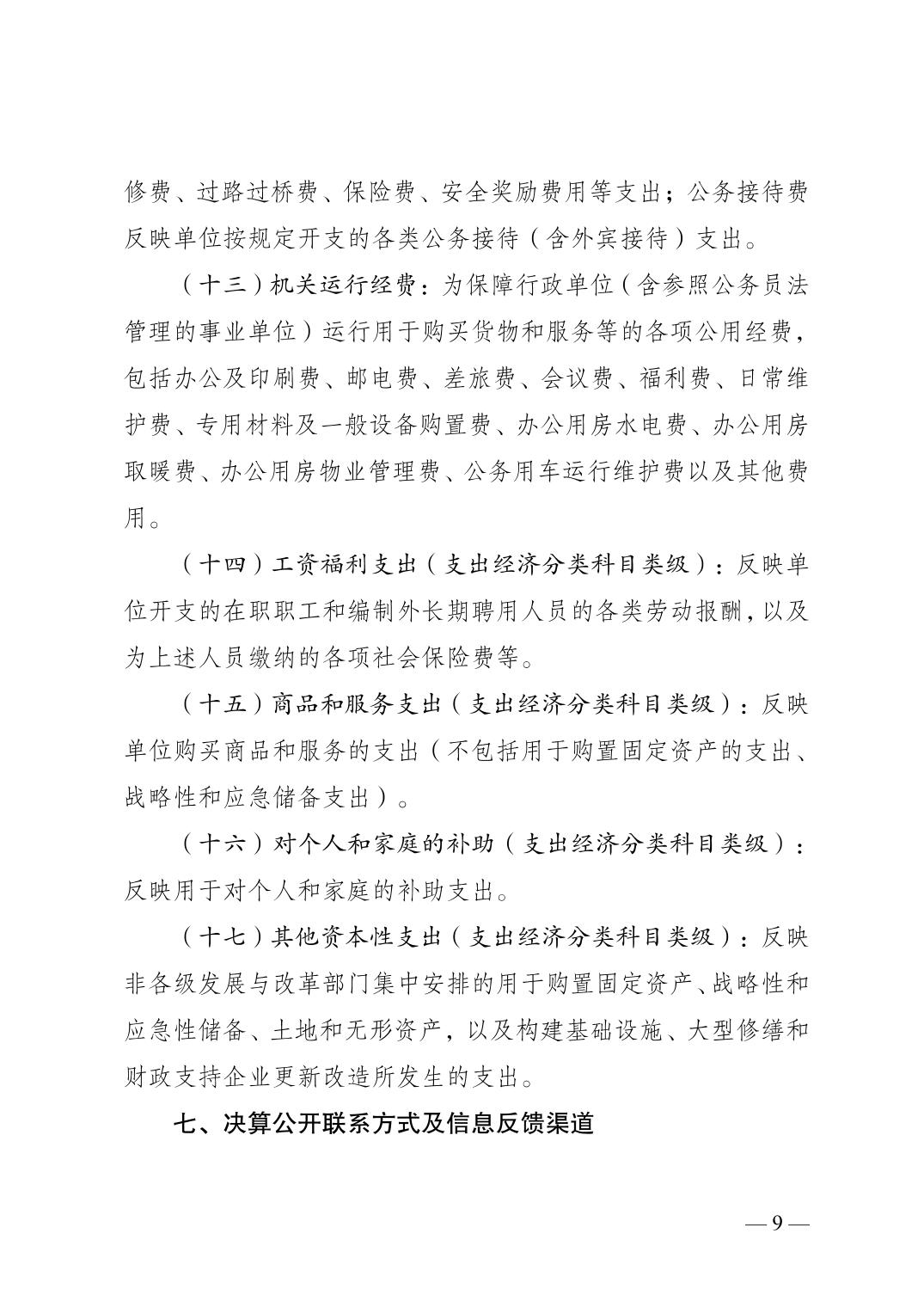 修费、过路过桥费、保险费、安全奖励费用等支出；公务接待费反映单位按规定开支的各类公务接待（含外宾接待）支出。

（十三）机关运行经费：为保障行政单位（含参照公务员法管理的事业单位）运行用于购买货物和服务等的各项公用经费，包括办公及印刷费、邮电费、差旅费、会议费、福利费、日常维护费、专用材料及一般设备购置费、办公用房水电费、办公用房取暖费、办公用房物业管理费、公务用车运行维护费以及其他费用。

（十四）工资福利支出（支出经济分类科目类级）：反映单位开支的在职职工和编制外长期聘用人员的各类劳动报酬，以及为上述人员缴纳的各项社会保险费等。

（十五）商品和服务支出（支出经济分类科目类级）：反映单位购买商品和服务的支出（不包括用于购置固定资产的支出、战略性和应急储备支出）。

（十六）对个人和家庭的补助（支出经济分类科目类级）：反映用于对个人和家庭的补助支出。

（十七）其他资本性支出（支出经济分类科目类级）：反映非各级发展与改革部门集中安排的用于购置固定资产、战略性和应急性储备、土地和无形资产，以及构建基础设施、大型修缮和财政支持企业更新改造所发生的支出。

七、决算公开联系方式及信息反馈渠道

— 9 —